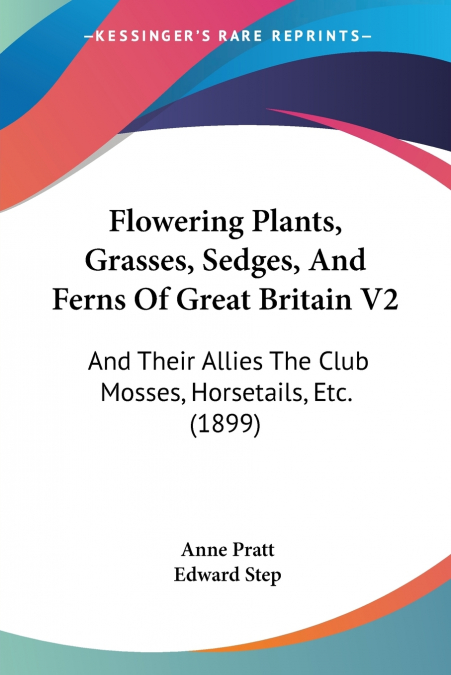 —KESSINGER'S RARE REPRINTS—

Flowering Plants, Grasses, Sedges, And Ferns Of Great Britain V2

And Their Allies The Club Mosses, Horsetails, Etc. (1899)

Anne Pratt
Edward Step